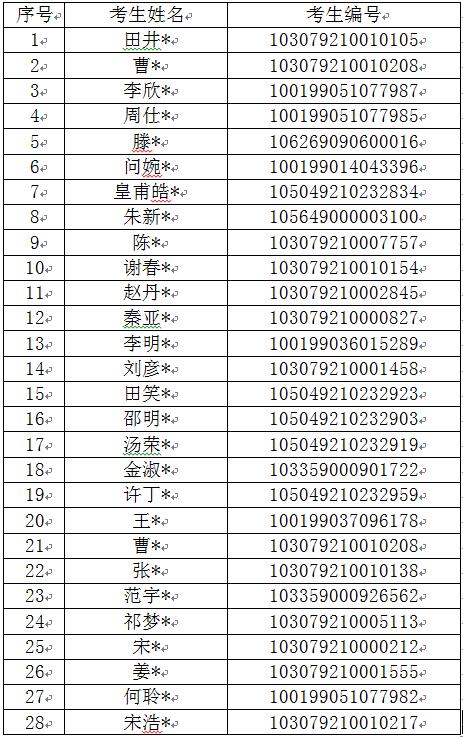 | 序号 | 考生姓名 | 考生编号 |
|---|---|---|
| 1 | 田井* | 103079210010105 |
| 2 | 曹* | 103079210010208 |
| 3 | 李欣* | 100199051077987 |
| 4 | 周仕* | 100199051077985 |
| 5 | 滕* | 106269090600016 |
| 6 | 问婉* | 100199014043396 |
| 7 | 皇甫皓* | 105049210232834 |
| 8 | 朱新* | 105649000003100 |
| 9 | 陈* | 103079210007757 |
| 10 | 谢春* | 103079210010154 |
| 11 | 赵丹* | 103079210002845 |
| 12 | 秦亚* | 103079210000827 |
| 13 | 李明* | 100199036015289 |
| 14 | 刘彦* | 103079210001458 |
| 15 | 田笑* | 105049210232923 |
| 16 | 邵明* | 105049210232903 |
| 17 | 汤荣* | 105049210232919 |
| 18 | 金淑* | 103359000901722 |
| 19 | 许丁* | 105049210232959 |
| 20 | 王* | 100199037096178 |
| 21 | 曹* | 103079210010208 |
| 22 | 张* | 103079210010138 |
| 23 | 范宇* | 103359000926562 |
| 24 | 祁梦* | 103079210005113 |
| 25 | 宋* | 103079210000212 |
| 26 | 姜* | 103079210001555 |
| 27 | 何聆* | 100199051077982 |
| 28 | 宋浩* | 103079210010217 |